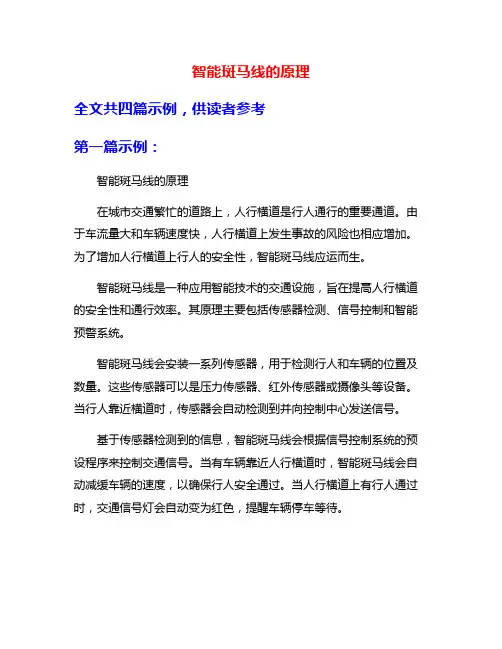 智能斑马线的原理

全文共四篇示例，供读者参考

第一篇示例：

智能斑马线的原理

在城市交通繁忙的道路上，人行横道是行人通行的重要通道。由于车流量大和车辆速度快，人行横道上发生事故的风险也相应增加。为了增加人行横道上行人的安全性，智能斑马线应运而生。

智能斑马线是一种应用智能技术的交通设施，旨在提高人行横道的安全性和通行效率。其原理主要包括传感器检测、信号控制和智能预警系统。

智能斑马线会安装一系列传感器，用于检测行人和车辆的位置及数量。这些传感器可以是压力传感器、红外传感器或摄像头等设备。当行人靠近横道时，传感器会自动检测到并向控制中心发送信号。

基于传感器检测到的信息，智能斑马线会根据信号控制系统的预设程序来控制交通信号。当有车辆靠近人行横道时，智能斑马线会自动减缓车辆的速度，以确保行人安全通过。当人行横道上有行人通过时，交通信号灯会自动变为红色，提醒车辆停车等待。